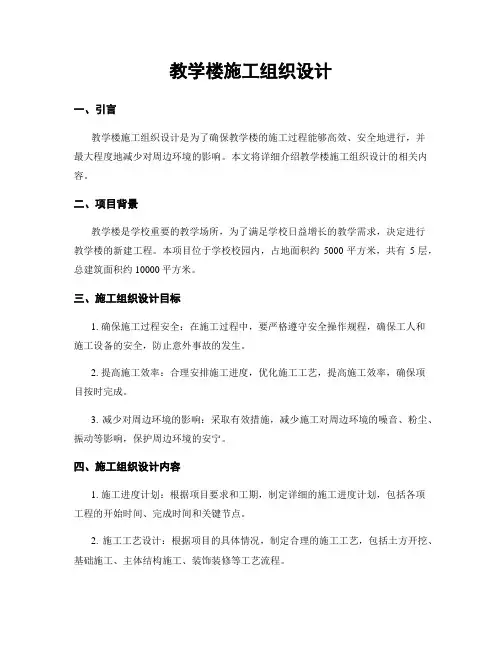 教学楼施工组织设计

一、引言

教学楼施工组织设计是为了确保教学楼的施工过程能够高效、安全地进行，并最大程度地减少对周边环境的影响。本文将详细介绍教学楼施工组织设计的相关内容。

二、项目背景

教学楼是学校重要的教学场所，为了满足学校日益增长的教学需求，决定进行教学楼的新建工程。本项目位于学校校园内，占地面积约 5000 平方米，共有 5 层，总建筑面积约 10000 平方米。

三、施工组织设计目标

1. 确保施工过程安全：在施工过程中，要严格遵守安全操作规程，确保工人和施工设备的安全，防止意外事故的发生。

2. 提高施工效率：合理安排施工进度，优化施工工艺，提高施工效率，确保项目按时完成。

3. 减少对周边环境的影响：采取有效措施，减少施工对周边环境的噪音、粉尘、振动等影响，保护周边环境的安宁。

四、施工组织设计内容

1. 施工进度计划：根据项目要求和工期，制定详细的施工进度计划，包括各项工程的开始时间、完成时间和关键节点。

2. 施工工艺设计：根据项目的具体情况，制定合理的施工工艺，包括土方开挖、基础施工、主体结构施工、装饰装修等工艺流程。